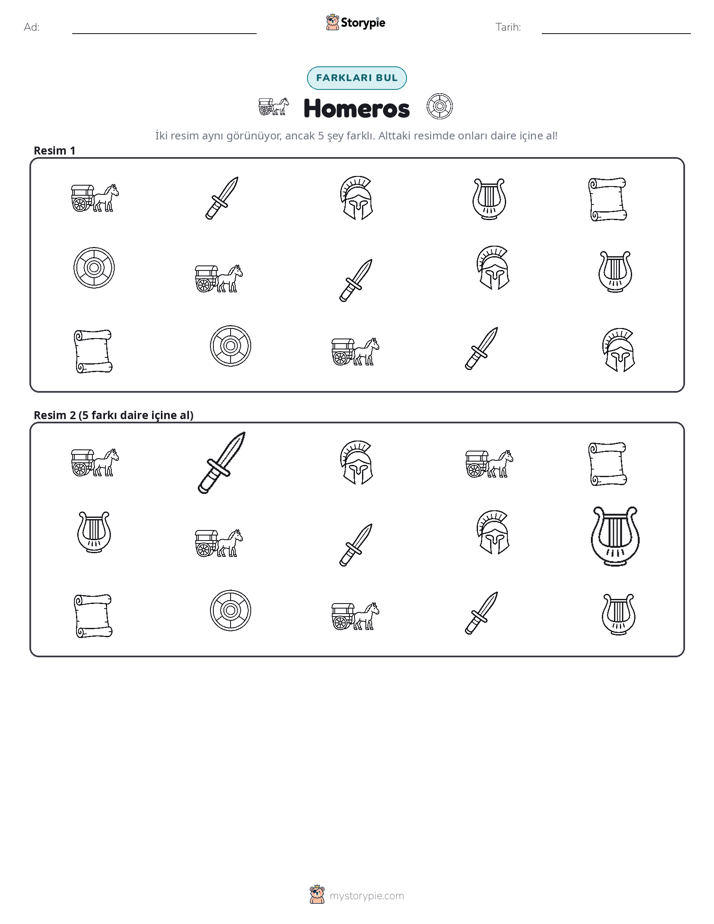 Ad: ____ Storypie Tarih: ____

FARKLARI BUL

Homeros

İki resim aynı görünüyor, ancak 5 şey farklı. Alttaki resimde onları daire içine al!

Resim 1

Resim 2 (5 farkı daire içine al)

mystorypie.com